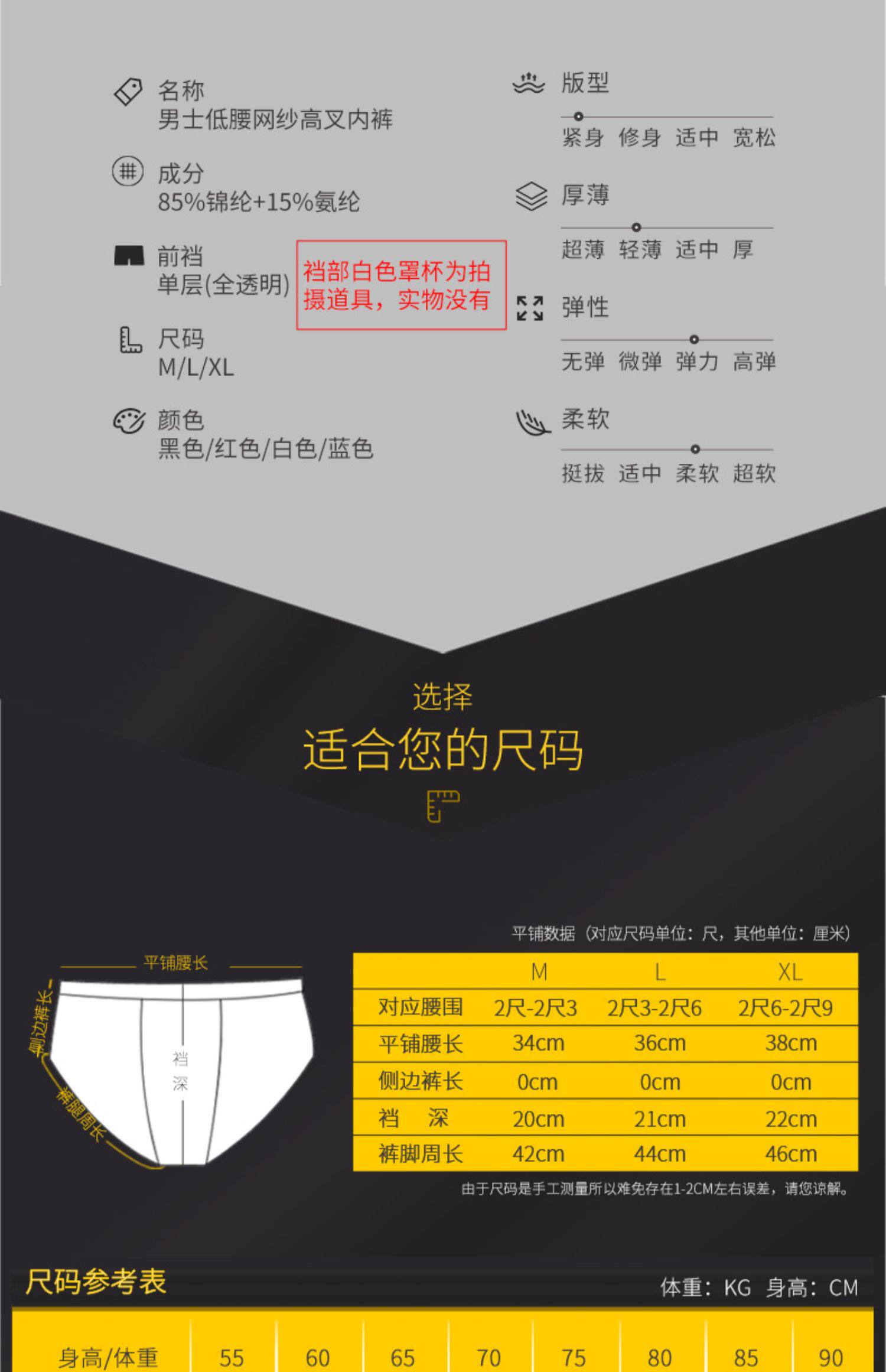 名称
男士低腰网纱高叉内裤

成分
85%锦纶+15%氨纶

前裆
单层(全透明)

裆部白色罩杯为拍摄道具，实物没有

尺码
M/L/XL

颜色
黑色/红色/白色/蓝色

版型
紧身 修身 适中 宽松

厚薄
超薄 轻薄 适中 厚

弹性
无弹 微弹 弹力 高弹

柔软
挺拔 适中 柔软 超软

选择
适合您的尺码

平铺腰长
侧边裤长
裆深
裤腿周长

平铺数据（对应尺码单位：尺，其他单位：厘米）

| | M | L | XL |
|---|---|---|---|
| 对应腰围 | 2尺-2尺3 | 2尺3-2尺6 | 2尺6-2尺9 |
| 平铺腰长 | 34cm | 36cm | 38cm |
| 侧边裤长 | 0cm | 0cm | 0cm |
| 裆 深 | 20cm | 21cm | 22cm |
| 裤脚周长 | 42cm | 44cm | 46cm |

由于尺码是手工测量所以难免存在1-2CM左右误差，请您谅解。

尺码参考表
体重：KG 身高：CM

| 身高/体重 | 55 | 60 | 65 | 70 | 75 | 80 | 85 | 90 |
|---|---|---|---|---|---|---|---|---|